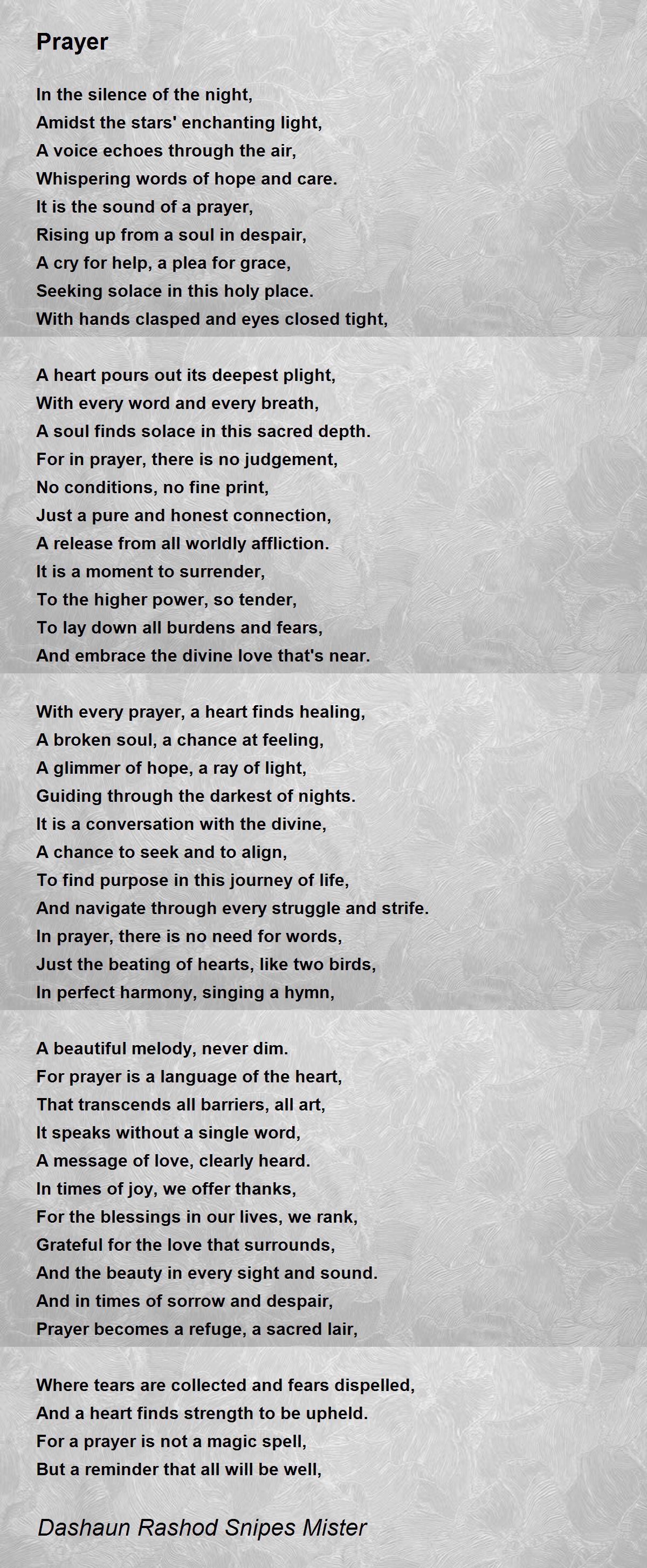 Prayer

In the silence of the night,
Amidst the stars' enchanting light,
A voice echoes through the air,
Whispering words of hope and care.
It is the sound of a prayer,
Rising up from a soul in despair,
A cry for help, a plea for grace,
Seeking solace in this holy place.
With hands clasped and eyes closed tight,

A heart pours out its deepest plight,
With every word and every breath,
A soul finds solace in this sacred depth.
For in prayer, there is no judgement,
No conditions, no fine print,
Just a pure and honest connection,
A release from all worldly affliction.
It is a moment to surrender,
To the higher power, so tender,
To lay down all burdens and fears,
And embrace the divine love that's near.

With every prayer, a heart finds healing,
A broken soul, a chance at feeling,
A glimmer of hope, a ray of light,
Guiding through the darkest of nights.
It is a conversation with the divine,
A chance to seek and to align,
To find purpose in this journey of life,
And navigate through every struggle and strife.
In prayer, there is no need for words,
Just the beating of hearts, like two birds,
In perfect harmony, singing a hymn,

A beautiful melody, never dim.
For prayer is a language of the heart,
That transcends all barriers, all art,
It speaks without a single word,
A message of love, clearly heard.
In times of joy, we offer thanks,
For the blessings in our lives, we rank,
Grateful for the love that surrounds,
And the beauty in every sight and sound.
And in times of sorrow and despair,
Prayer becomes a refuge, a sacred lair,

Where tears are collected and fears dispelled,
And a heart finds strength to be upheld.
For a prayer is not a magic spell,
But a reminder that all will be well,

Dashaun Rashod Snipes Mister